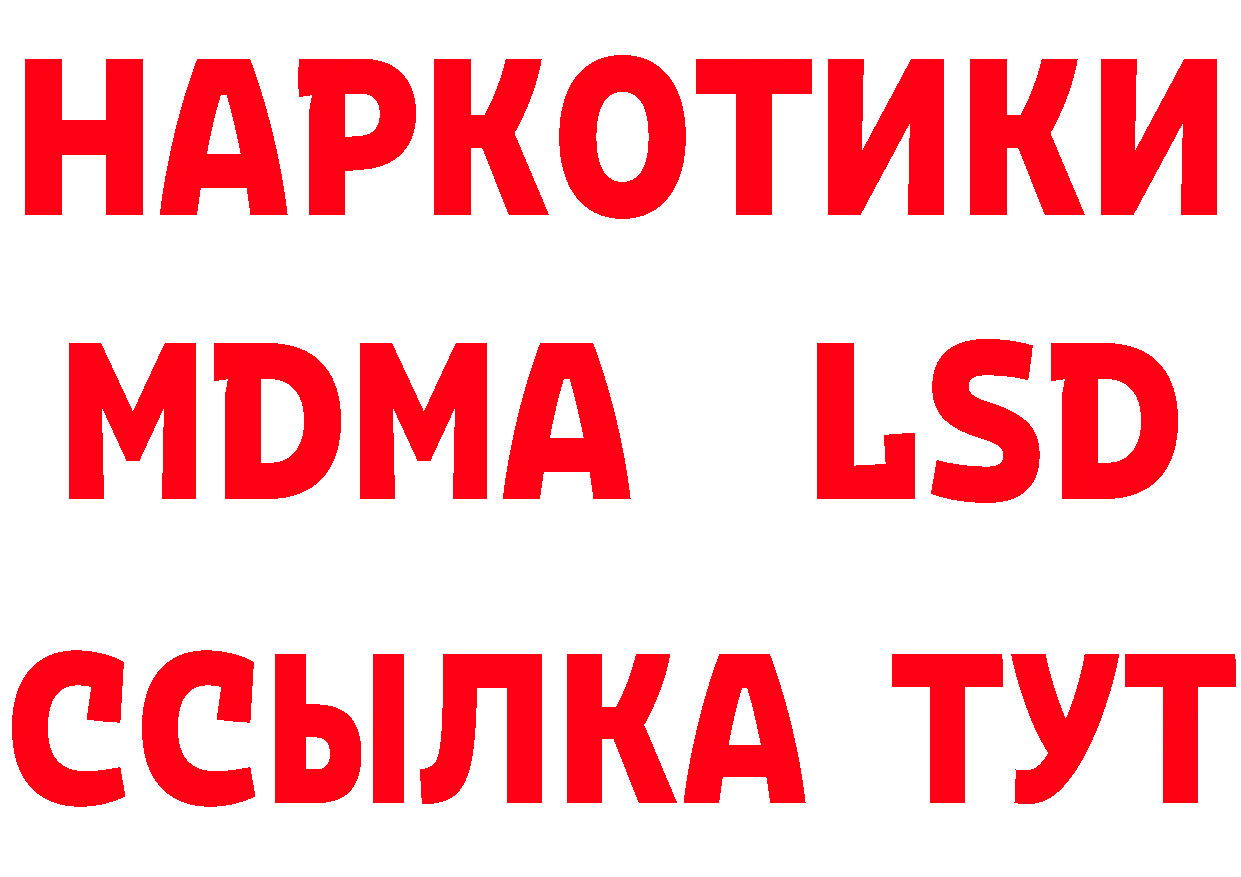 НАРКОТИКИ
MDMA LSD
ССЫЛКА ТУТ